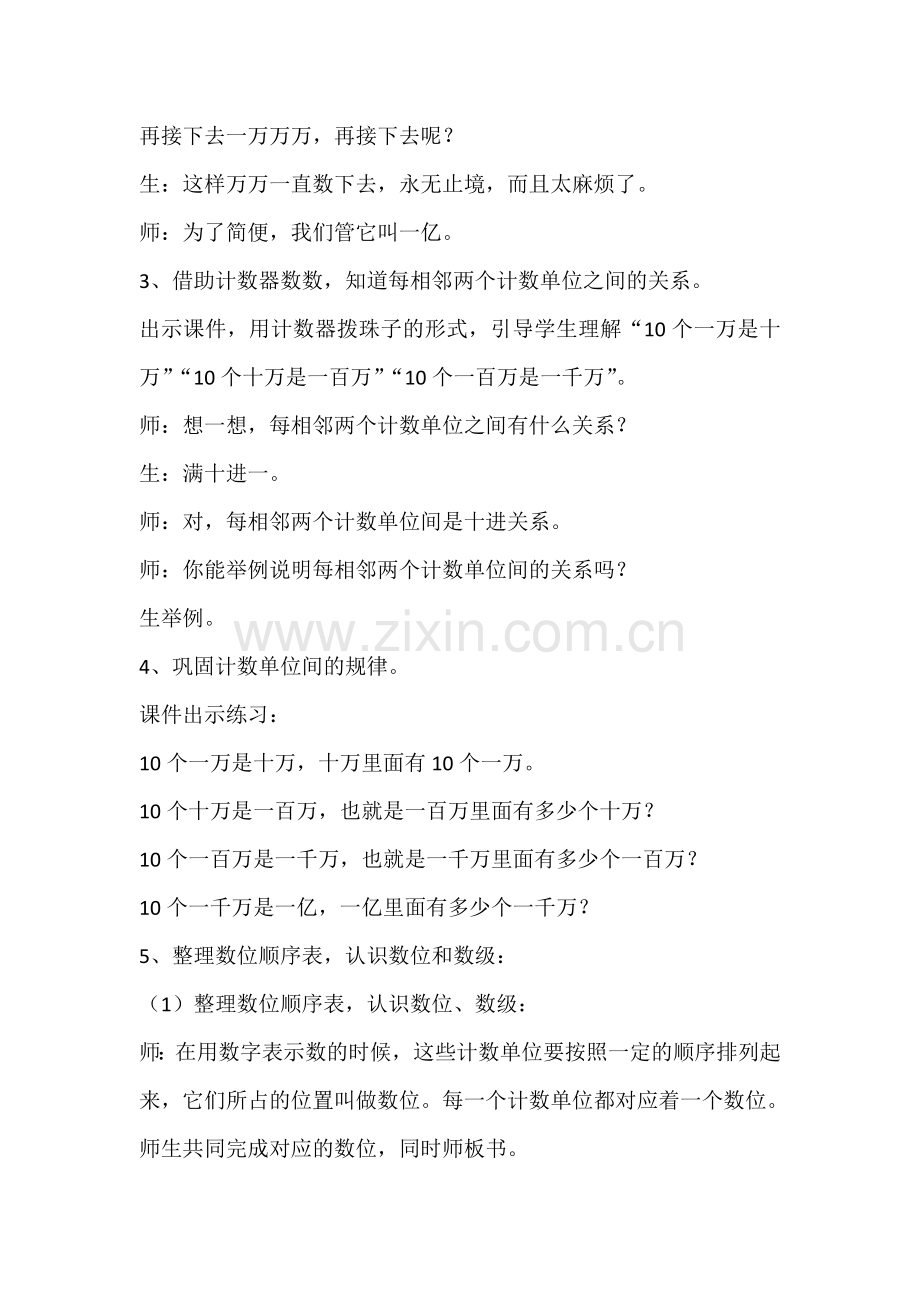 再接下去一万万万，再接下去呢？

生：这样万万一直数下去，永无止境，而且太麻烦了。

师：为了简便，我们管它叫一亿。

3、借助计数器数数，知道每相邻两个计数单位之间的关系。

出示课件，用计数器拨珠子的形式，引导学生理解“10个一万是十万”“10个十万是一百万”“10个一百万是一千万”。

师：想一想，每相邻两个计数单位之间有什么关系？

生：满十进一。

师：对，每相邻两个计数单位间是十进关系。

师：你能举例说明每相邻两个计数单位间的关系吗？

生举例。

4、巩固计数单位间的规律。

课件出示练习：

10个一万是十万，十万里面有10个一万。

10个十万是一百万，也就是一百万里面有多少个十万？

10个一百万是一千万，也就是一千万里面有多少个一百万？

10个一千万是一亿，一亿里面有多少个一千万？

5、整理数位顺序表，认识数位和数级：

（1）整理数位顺序表，认识数位、数级：

师：在用数字表示数的时候，这些计数单位要按照一定的顺序排列起来，它们所占的位置叫做数位。每一个计数单位都对应着一个数位。

师生共同完成对应的数位，同时师板书。

www.zixin.com.cn